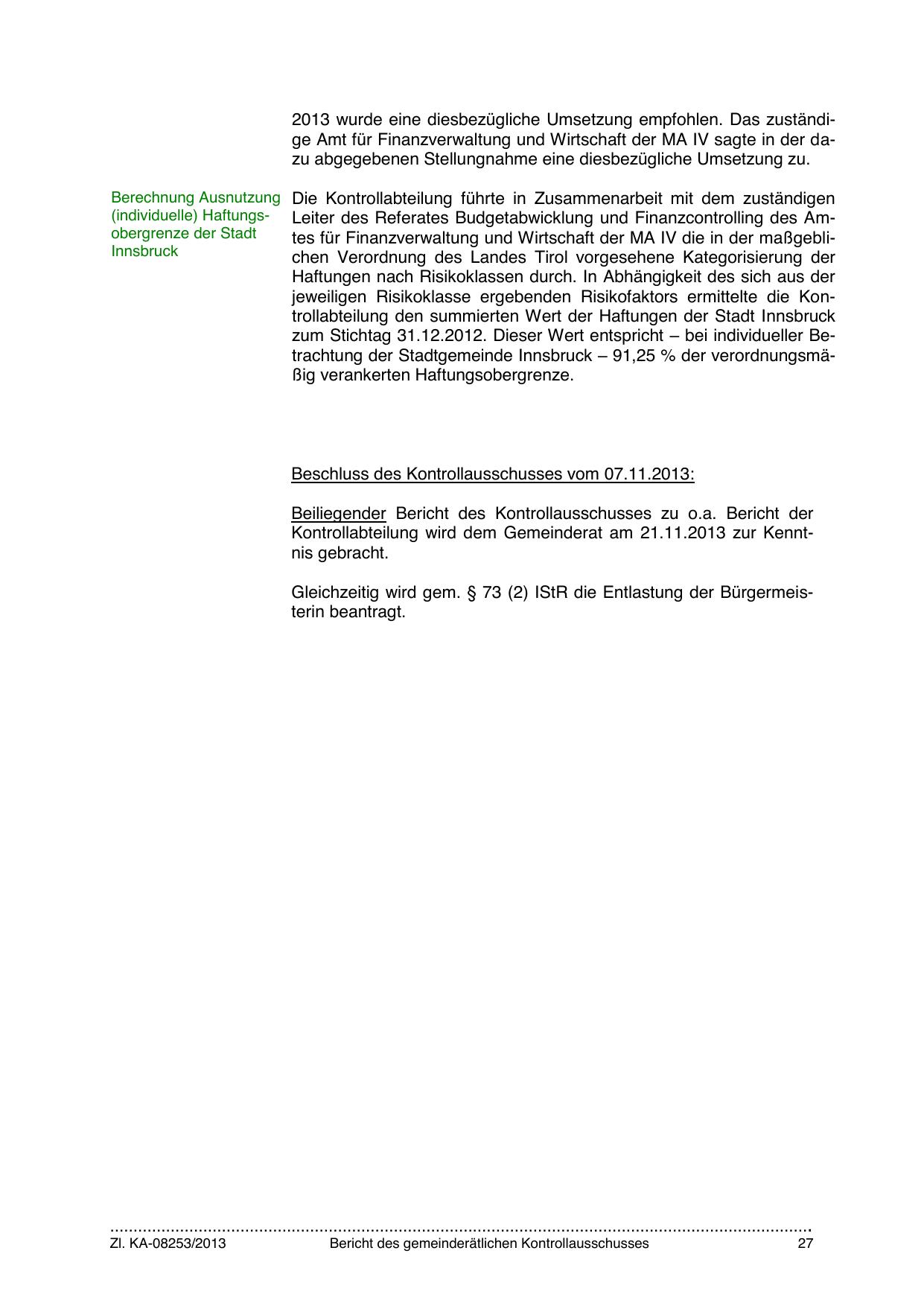 2013 wurde eine diesbezügliche Umsetzung empfohlen. Das zuständige Amt für Finanzverwaltung und Wirtschaft der MA IV sagte in der dazu abgegebenen Stellungnahme eine diesbezügliche Umsetzung zu.

Berechnung Ausnutzung (individuelle) Haftungsobergrenze der Stadt Innsbruck

Die Kontrollabteilung führte in Zusammenarbeit mit dem zuständigen Leiter des Referates Budgetabwicklung und Finanzcontrolling des Amtes für Finanzverwaltung und Wirtschaft der MA IV die in der maßgeblichen Verordnung des Landes Tirol vorgesehene Kategorisierung der Haftungen nach Risikoklassen durch. In Abhängigkeit des sich aus der jeweiligen Risikoklasse ergebenden Risikofaktors ermittelte die Kontrollabteilung den summierten Wert der Haftungen der Stadt Innsbruck zum Stichtag 31.12.2012. Dieser Wert entspricht – bei individueller Betrachtung der Stadtgemeinde Innsbruck – 91,25 % der verordnungsmäßig verankerten Haftungsobergrenze.

Beschluss des Kontrollausschusses vom 07.11.2013:

Beiliegender Bericht des Kontrollausschusses zu o.a. Bericht der Kontrollabteilung wird dem Gemeinderat am 21.11.2013 zur Kenntnis gebracht.

Gleichzeitig wird gem. § 73 (2) IStR die Entlastung der Bürgermeisterin beantragt.

Zl. KA-08253/2013 Bericht des gemeinderätlichen Kontrollausschusses 27